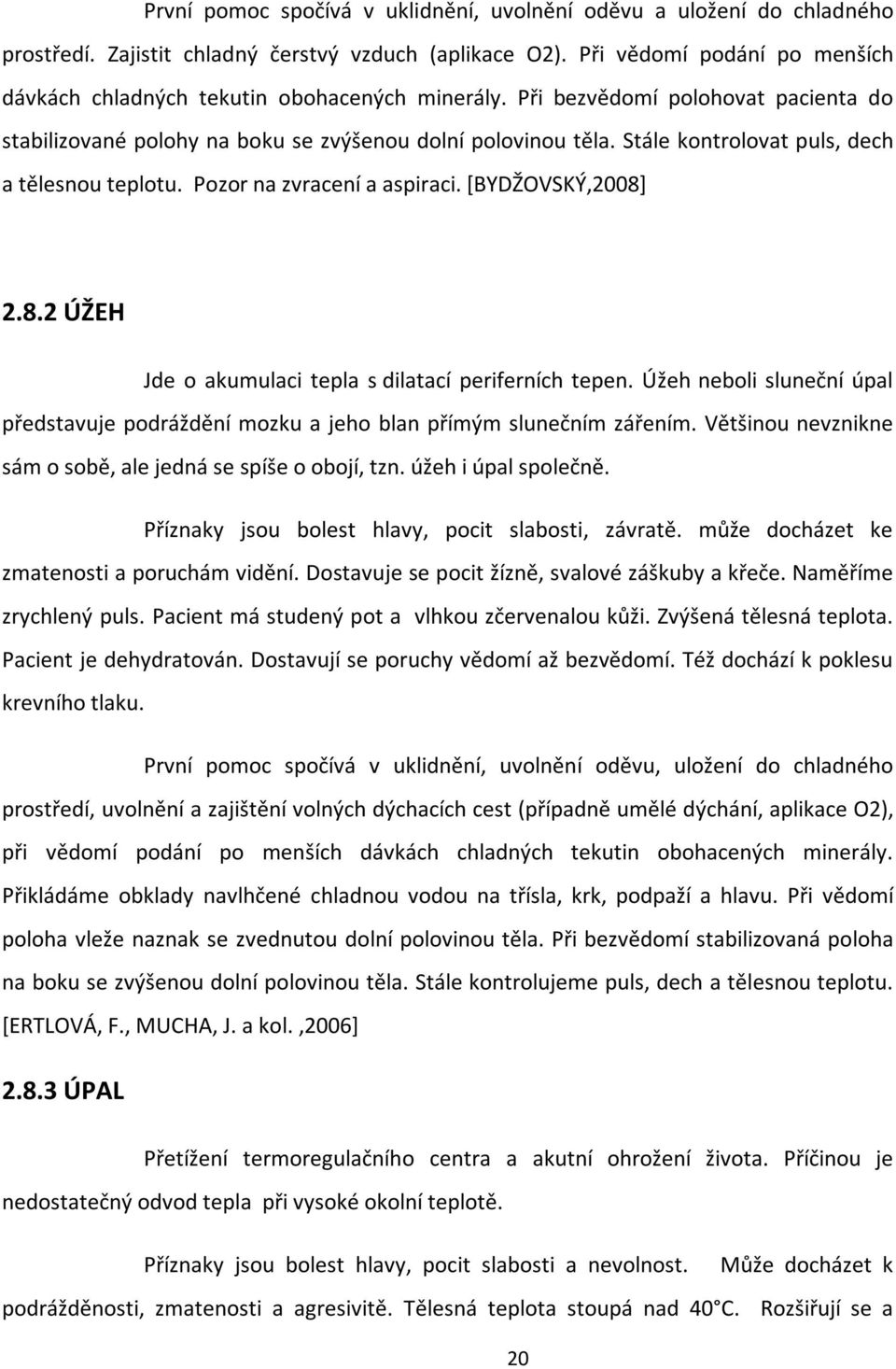 První pomoc spočívá v uklidnění, uvolnění oděvu a uložení do chladného prostředí. Zajistit chladný čerstvý vzduch (aplikace O2). Při vědomí podání po menších dávkách chladných tekutin obohacených minerály. Při bezvědomí polohovat pacienta do stabilizované polohy na boku se zvýšenou dolní polovinou těla. Stále kontrolovat puls, dech a tělesnou teplotu. Pozor na zvracení a aspiraci. [BYDŽOVSKÝ,2008]

2.8.2 ÚŽEH

Jde o akumulaci tepla s dilatací periferních tepen. Úžeh neboli sluneční úpal představuje podráždění mozku a jeho blan přímým slunečním zářením. Většinou nevznikne sám o sobě, ale jedná se spíše o obojí, tzn. úžeh i úpal společně.

Příznaky jsou bolest hlavy, pocit slabosti, závratě. může docházet ke zmatenosti a poruchám vidění. Dostavuje se pocit žízně, svalové záškuby a křeče. Naměříme zrychlený puls. Pacient má studený pot a vlhkou zčervenalou kůži. Zvýšená tělesná teplota. Pacient je dehydratován. Dostavují se poruchy vědomí až bezvědomí. Též dochází k poklesu krevního tlaku.

První pomoc spočívá v uklidnění, uvolnění oděvu, uložení do chladného prostředí, uvolnění a zajištění volných dýchacích cest (případně umělé dýchání, aplikace O2), při vědomí podání po menších dávkách chladných tekutin obohacených minerály. Přikládáme obklady navlhčené chladnou vodou na třísla, krk, podpaží a hlavu. Při vědomí poloha vleže naznak se zvednutou dolní polovinou těla. Při bezvědomí stabilizovaná poloha na boku se zvýšenou dolní polovinou těla. Stále kontrolujeme puls, dech a tělesnou teplotu. [ERTLOVÁ, F., MUCHA, J. a kol. ,2006]

2.8.3 ÚPAL

Přetížení termoregulačního centra a akutní ohrožení života. Příčinou je nedostatečný odvod tepla při vysoké okolní teplotě.

Příznaky jsou bolest hlavy, pocit slabosti a nevolnost. Může docházet k podrážděnosti, zmatenosti a agresivitě. Tělesná teplota stoupá nad 40°C. Rozšiřují se a

20